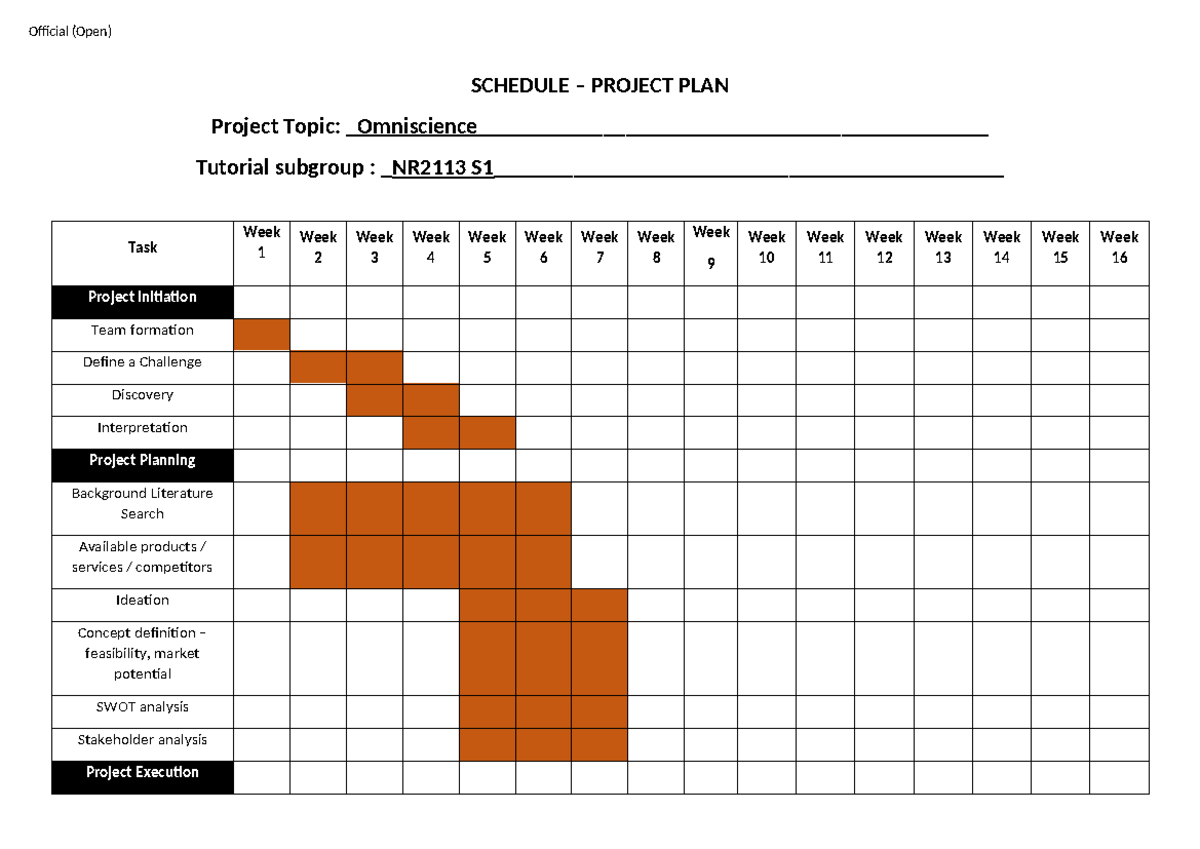 Official (Open)

SCHEDULE – PROJECT PLAN

Project Topic: _Omniscience____

Tutorial subgroup : _NR2113 S1____

| Task | Week 1 | Week 2 | Week 3 | Week 4 | Week 5 | Week 6 | Week 7 | Week 8 | Week 9 | Week 10 | Week 11 | Week 12 | Week 13 | Week 14 | Week 15 | Week 16 |
|---|---|---|---|---|---|---|---|---|---|---|---|---|---|---|---|---|
| Project Initiation | | | | | | | | | | | | | | | | |
| Team formation | | | | | | | | | | | | | | | | |
| Define a Challenge | | | | | | | | | | | | | | | | |
| Discovery | | | | | | | | | | | | | | | | |
| Interpretation | | | | | | | | | | | | | | | | |
| Project Planning | | | | | | | | | | | | | | | | |
| Background Literature Search | | | | | | | | | | | | | | | | |
| Available products / services / competitors | | | | | | | | | | | | | | | | |
| Ideation | | | | | | | | | | | | | | | | |
| Concept definition – feasibility, market potential | | | | | | | | | | | | | | | | |
| SWOT analysis | | | | | | | | | | | | | | | | |
| Stakeholder analysis | | | | | | | | | | | | | | | | |
| Project Execution | | | | | | | | | | | | | | | | |